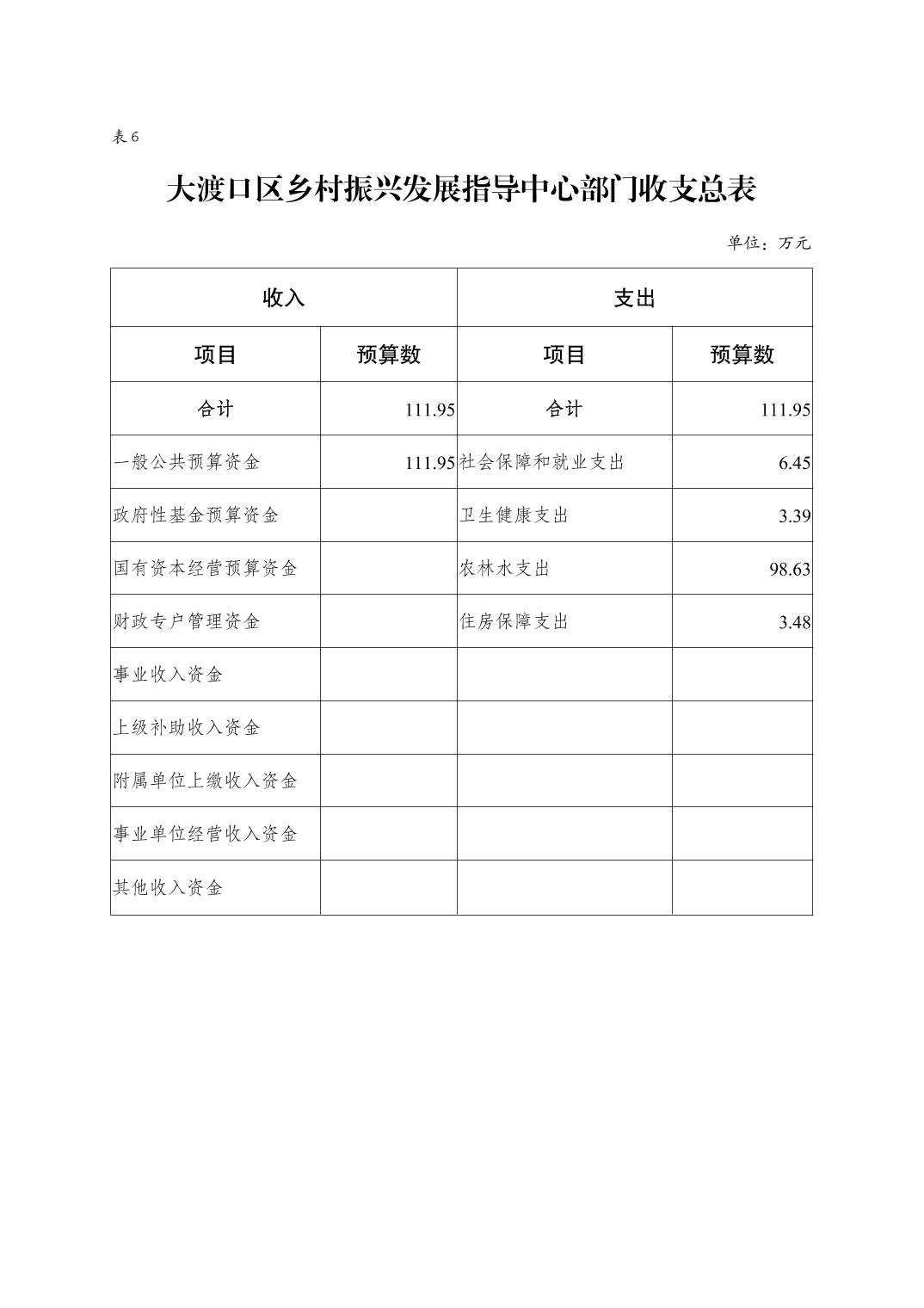 表 6

大渡口区乡村振兴发展指导中心部门收支总表

单位：万元

| 收入 | | 支出 | |
|---|---|---|---|
| 项目 | 预算数 | 项目 | 预算数 |
| 合计 | 111.95 | 合计 | 111.95 |
| 一般公共预算资金 | 111.95 | 社会保障和就业支出 | 6.45 |
| 政府性基金预算资金 | | 卫生健康支出 | 3.39 |
| 国有资本经营预算资金 | | 农林水支出 | 98.63 |
| 财政专户管理资金 | | 住房保障支出 | 3.48 |
| 事业收入资金 | | | |
| 上级补助收入资金 | | | |
| 附属单位上缴收入资金 | | | |
| 事业单位经营收入资金 | | | |
| 其他收入资金 | | | |